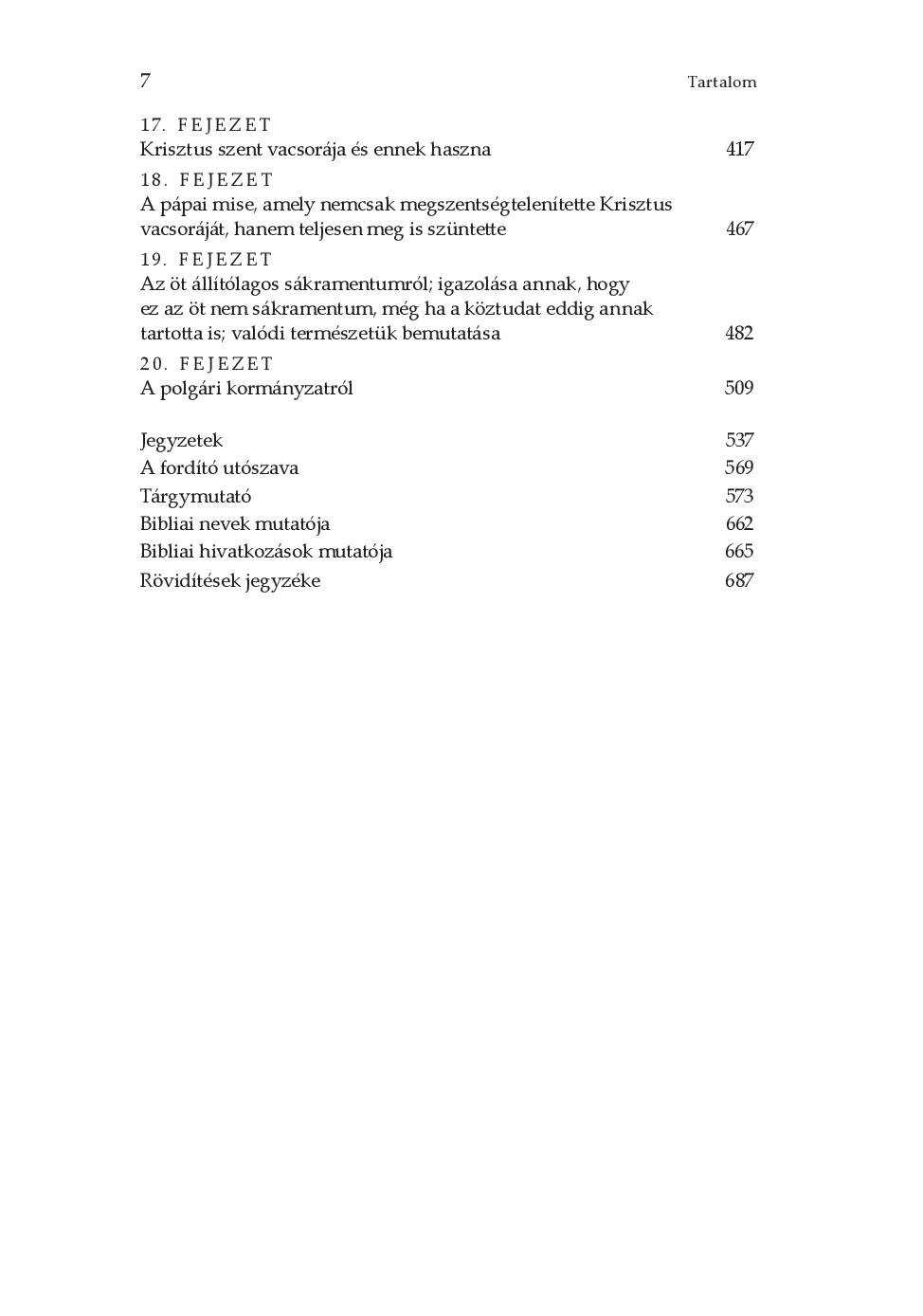 7 Tartalom

17. FEJEZET
Krisztus szent vacsorája és ennek haszna 417

18. FEJEZET
A pápai mise, amely nemcsak megszentségtelenítette Krisztus vacsoráját, hanem teljesen meg is szüntette 467

19. FEJEZET
Az öt állítólagos sákramentumról; igazolása annak, hogy ez az öt nem sákramentum, még ha a köztudat eddig annak tartotta is; valódi természetük bemutatása 482

20. FEJEZET
A polgári kormányzatról 509

Jegyzetek 537
A fordító utószava 569
Tárgymutató 573
Bibliai nevek mutatója 662
Bibliai hivatkozások mutatója 665
Rövidítések jegyzéke 687